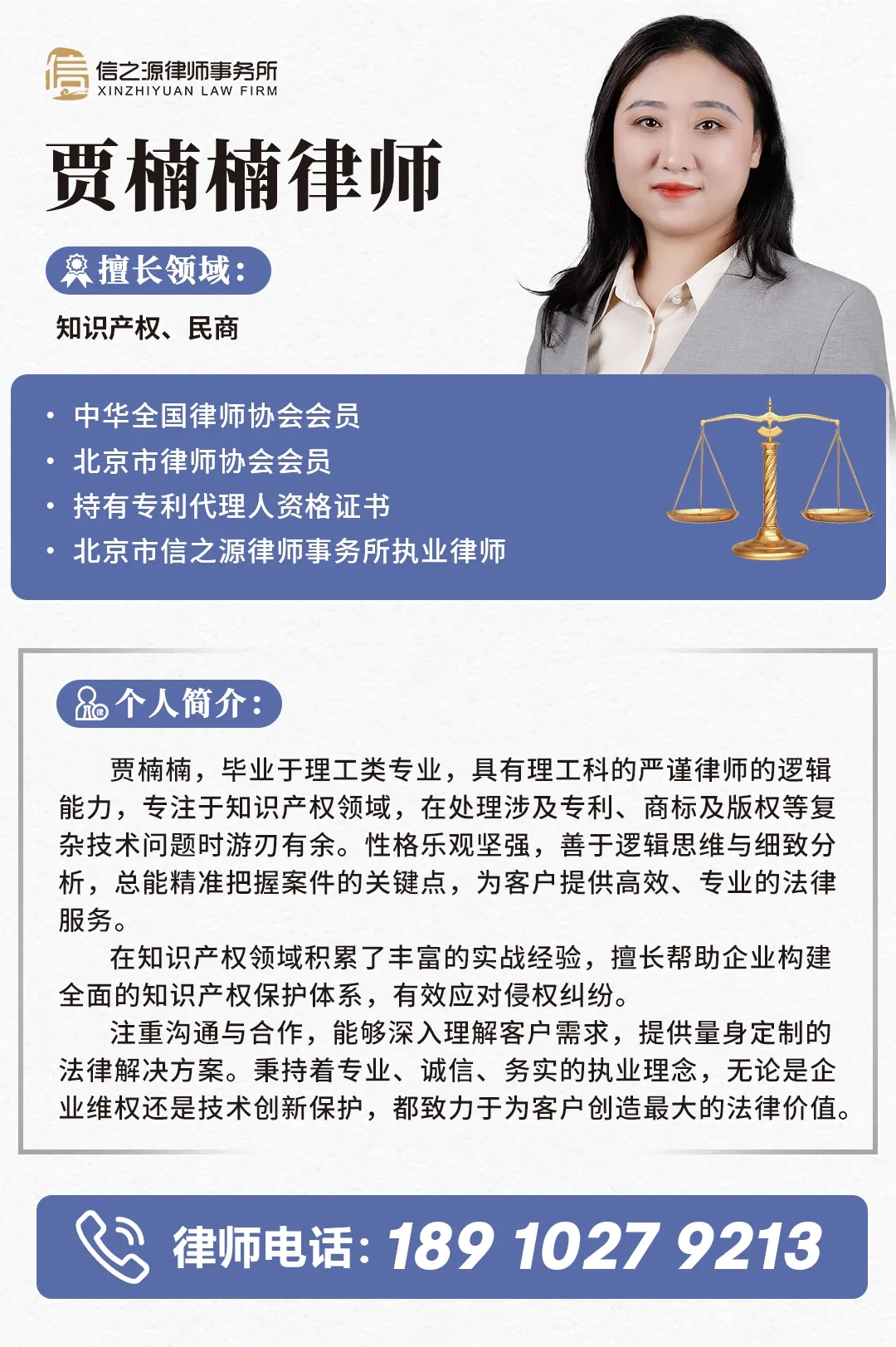 信之源律师事务所
XINZHIYUAN LAW FIRM

贾楠楠律师

擅长领域：

知识产权、民商

· 中华全国律师协会会员
· 北京市律师协会会员
· 持有专利代理人资格证书
· 北京市信之源律师事务所执业律师

个人简介：

贾楠楠，毕业于理工类专业，具有理工科的严谨律师的逻辑能力，专注于知识产权领域，在处理涉及专利、商标及版权等复杂技术问题时游刃有余。性格乐观坚强，善于逻辑思维与细致分析，总能精准把握案件的关键点，为客户提供高效、专业的法律服务。

在知识产权领域积累了丰富的实战经验，擅长帮助企业构建全面的知识产权保护体系，有效应对侵权纠纷。

注重沟通与合作，能够深入理解客户需求，提供量身定制的法律解决方案。秉持着专业、诚信、务实的执业理念，无论是企业维权还是技术创新保护，都致力于为客户创造最大的法律价值。

律师电话：189 1027 9213